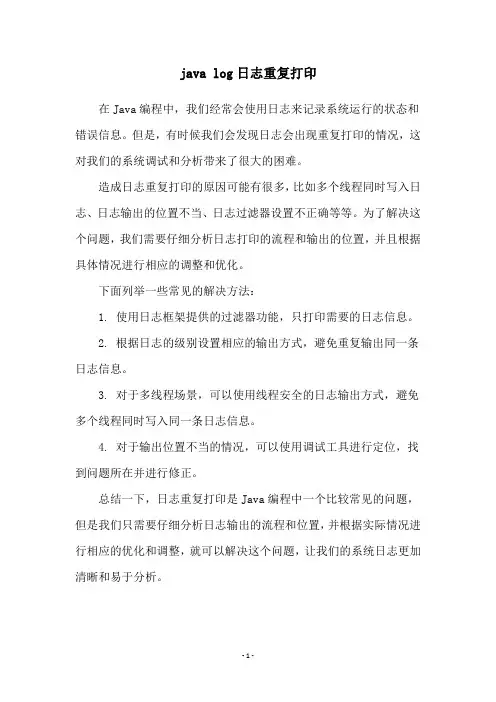 java log 日志重复打印

在 Java 编程中，我们经常会使用日志来记录系统运行的状态和错误信息。但是，有时候我们会发现日志会出现重复打印的情况，这对我们的系统调试和分析带来了很大的困难。

造成日志重复打印的原因可能有很多，比如多个线程同时写入日志、日志输出的位置不当、日志过滤器设置不正确等等。为了解决这个问题，我们需要仔细分析日志打印的流程和输出的位置，并且根据具体情况进行相应的调整和优化。

下面列举一些常见的解决方法：

1. 使用日志框架提供的过滤器功能，只打印需要的日志信息。

2. 根据日志的级别设置相应的输出方式，避免重复输出同一条日志信息。

3. 对于多线程场景，可以使用线程安全的日志输出方式，避免多个线程同时写入同一条日志信息。

4. 对于输出位置不当的情况，可以使用调试工具进行定位，找到问题所在并进行修正。

总结一下，日志重复打印是 Java 编程中一个比较常见的问题，但是我们只需要仔细分析日志输出的流程和位置，并根据实际情况进行相应的优化和调整，就可以解决这个问题，让我们的系统日志更加清晰和易于分析。

- 1 -